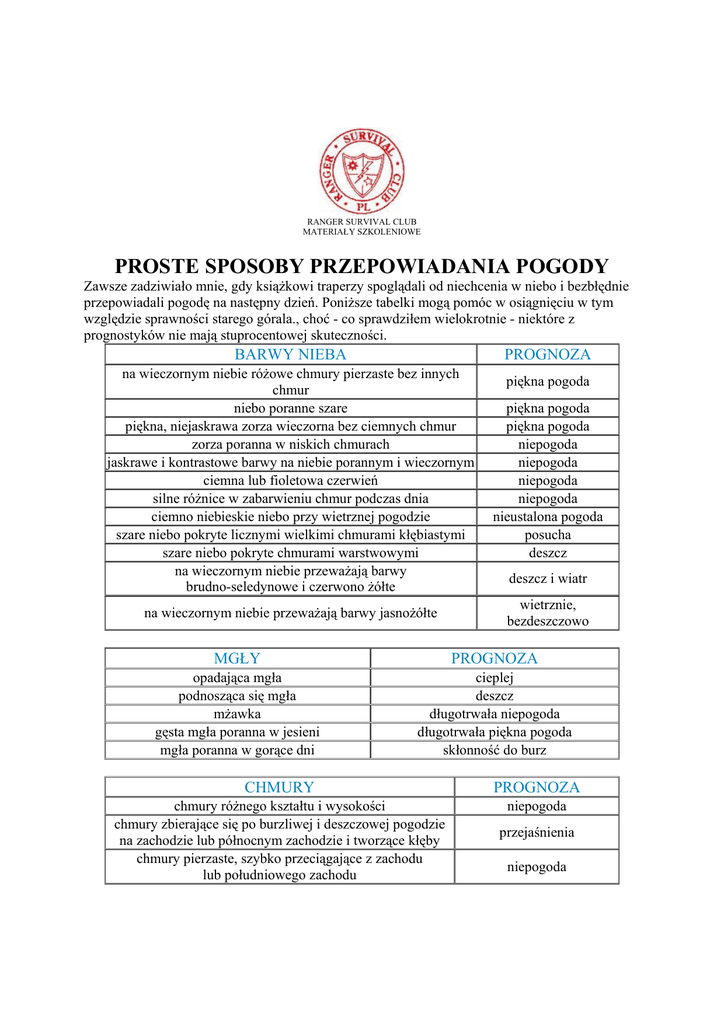 RANGER SURVIVAL CLUB PL

RANGER SURVIVAL CLUB
MATERIAŁY SZKOLENIOWE

PROSTE SPOSOBY PRZEPOWIADANIA POGODY

Zawsze zadziwiało mnie, gdy książkowi traperzy spoglądali od niechcenia w niebo i bezbłędnie przepowiadali pogodę na następny dzień. Poniższe tabelki mogą pomóc w osiągnięciu w tym względzie sprawności starego górala., choć - co sprawdziłem wielokrotnie - niektóre z prognostyków nie mają stuprocentowej skuteczności.

| BARWY NIEBA | PROGNOZA |
|---|---|
| na wieczornym niebie różowe chmury pierzaste bez innych chmur | piękna pogoda |
| niebo poranne szare | piękna pogoda |
| piękna, niejaskrawa zorza wieczorna bez ciemnych chmur | piękna pogoda |
| zorza poranna w niskich chmurach | niepogoda |
| jaskrawe i kontrastowe barwy na niebie porannym i wieczornym | niepogoda |
| ciemna lub fioletowa czerwień | niepogoda |
| silne różnice w zabarwieniu chmur podczas dnia | niepogoda |
| ciemno niebieskie niebo przy wietrznej pogodzie | nieustalona pogoda |
| szare niebo pokryte licznymi wielkimi chmurami kłębiastymi | posucha |
| szare niebo pokryte chmurami warstwowymi | deszcz |
| na wieczornym niebie przeważają barwy brudno-seledynowe i czerwono żółte | deszcz i wiatr |
| na wieczornym niebie przeważają barwy jasnożółte | wietrznie, bezdeszczowo |

| MGŁY | PROGNOZA |
|---|---|
| opadająca mgła | cieplej |
| podnosząca się mgła | deszcz |
| mżawka | długotrwała niepogoda |
| gęsta mgła poranna w jesieni | długotrwała piękna pogoda |
| mgła poranna w gorące dni | skłonność do burz |

| CHMURY | PROGNOZA |
|---|---|
| chmury różnego kształtu i wysokości | niepogoda |
| chmury zbierające się po burzliwej i deszczowej pogodzie na zachodzie lub północnym zachodzie i tworzące kłęby | przejaśnienia |
| chmury pierzaste, szybko przeciągające z zachodu lub południowego zachodu | niepogoda |